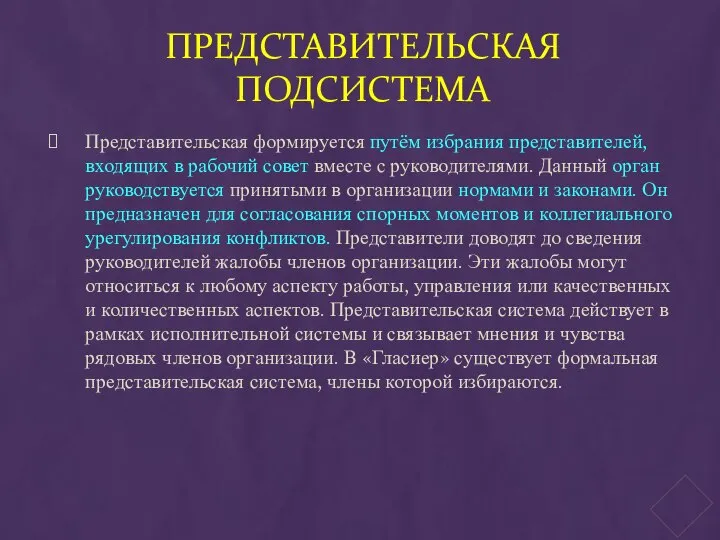 ПРЕДСТАВИТЕЛЬСКАЯ ПОДСИСТЕМА

Представительская формируется путём избрания представителей, входящих в рабочий совет вместе с руководителями. Данный орган руководствуется принятыми в организации нормами и законами. Он предназначен для согласования спорных моментов и коллегиального урегулирования конфликтов. Представители доводят до сведения руководителей жалобы членов организации. Эти жалобы могут относиться к любому аспекту работы, управления или качественных и количественных аспектов. Представительская система действует в рамках исполнительной системы и связывает мнения и чувства рядовых членов организации. В «Гласиер» существует формальная представительская система, члены которой избираются.